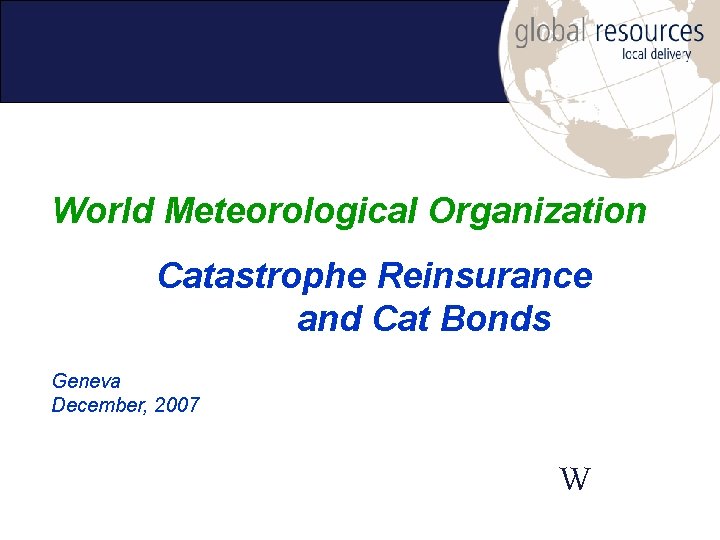 global resources
local delivery

World Meteorological Organization

Catastrophe Reinsurance and Cat Bonds

Geneva
December, 2007

W